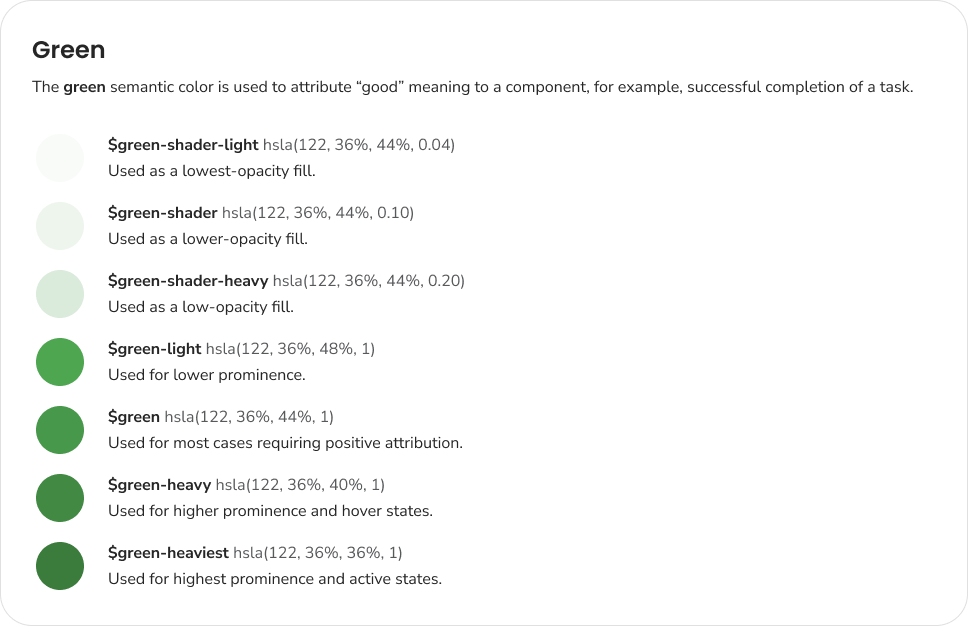 Green

The green semantic color is used to attribute "good" meaning to a component, for example, successful completion of a task.

$green-shader-light hsla(122, 36%, 44%, 0.04)
Used as a lowest-opacity fill.

$green-shader hsla(122, 36%, 44%, 0.10)
Used as a lower-opacity fill.

$green-shader-heavy hsla(122, 36%, 44%, 0.20)
Used as a low-opacity fill.

$green-light hsla(122, 36%, 48%, 1)
Used for lower prominence.

$green hsla(122, 36%, 44%, 1)
Used for most cases requiring positive attribution.

$green-heavy hsla(122, 36%, 40%, 1)
Used for higher prominence and hover states.

$green-heaviest hsla(122, 36%, 36%, 1)
Used for highest prominence and active states.